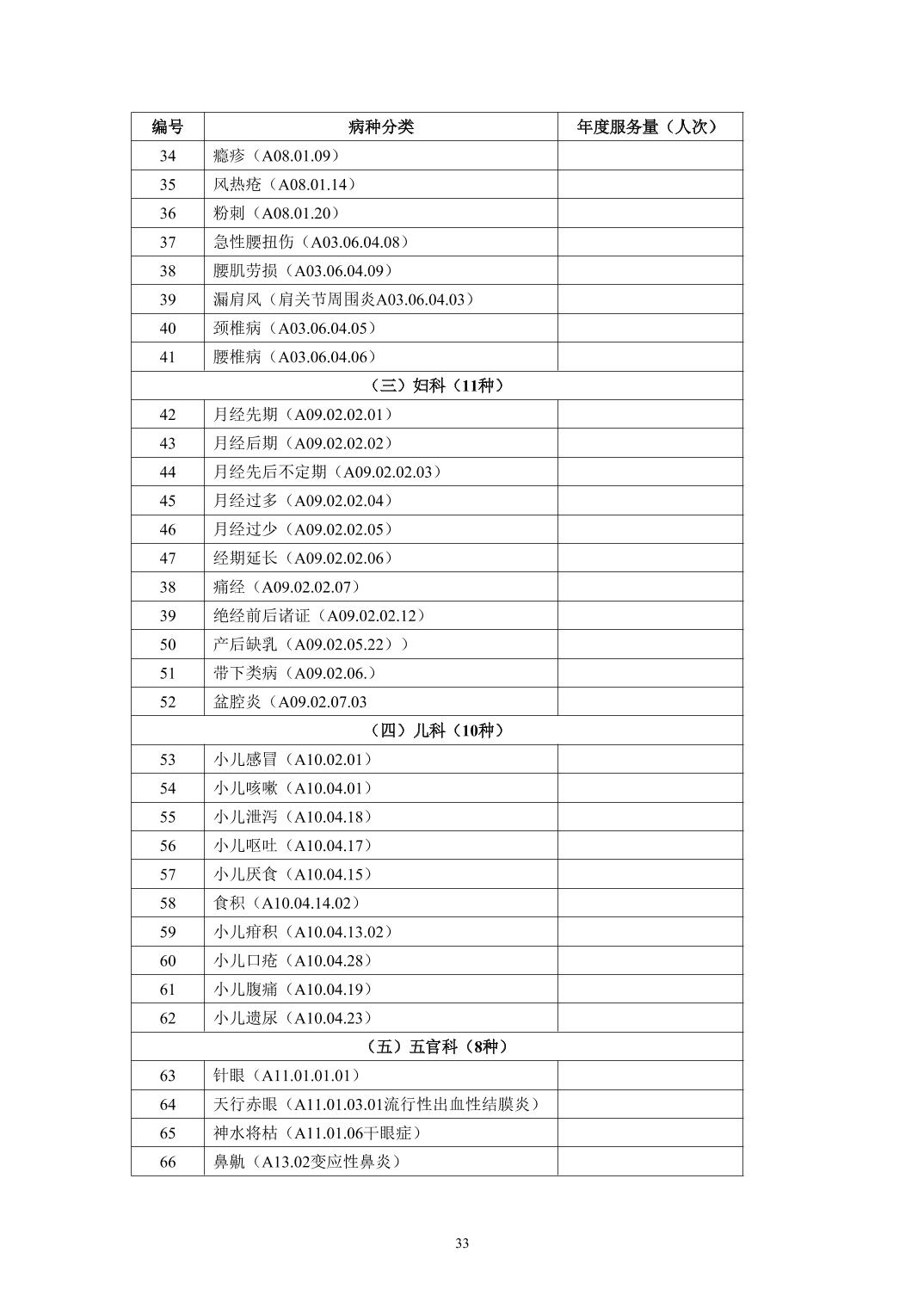 | 编号 | 病种分类 | 年度服务量（人次） |
|---|---|---|
| 34 | 瘾疹（A08.01.09） | |
| 35 | 风热疮（A08.01.14） | |
| 36 | 粉刺（A08.01.20） | |
| 37 | 急性腰扭伤（A03.06.04.08） | |
| 38 | 腰肌劳损（A03.06.04.09） | |
| 39 | 漏肩风（肩关节周围炎A03.06.04.03） | |
| 40 | 颈椎病（A03.06.04.05） | |
| 41 | 腰椎病（A03.06.04.06） | |
| （三）妇科（11种） | | |
| 42 | 月经先期（A09.02.02.01） | |
| 43 | 月经后期（A09.02.02.02） | |
| 44 | 月经先后不定期（A09.02.02.03） | |
| 45 | 月经过多（A09.02.02.04） | |
| 46 | 月经过少（A09.02.02.05） | |
| 47 | 经期延长（A09.02.02.06） | |
| 38 | 痛经（A09.02.02.07） | |
| 39 | 绝经前后诸证（A09.02.02.12） | |
| 50 | 产后缺乳（A09.02.05.22）） | |
| 51 | 带下类病（A09.02.06.） | |
| 52 | 盆腔炎（A09.02.07.03 | |
| （四）儿科（10种） | | |
| 53 | 小儿感冒（A10.02.01） | |
| 54 | 小儿咳嗽（A10.04.01） | |
| 55 | 小儿泄泻（A10.04.18） | |
| 56 | 小儿呕吐（A10.04.17） | |
| 57 | 小儿厌食（A10.04.15） | |
| 58 | 食积（A10.04.14.02） | |
| 59 | 小儿疳积（A10.04.13.02） | |
| 60 | 小儿口疮（A10.04.28） | |
| 61 | 小儿腹痛（A10.04.19） | |
| 62 | 小儿遗尿（A10.04.23） | |
| （五）五官科（8种） | | |
| 63 | 针眼（A11.01.01.01） | |
| 64 | 天行赤眼（A11.01.03.01流行性出血性结膜炎） | |
| 65 | 神水将枯（A11.01.06干眼症） | |
| 66 | 鼻鼽（A13.02变应性鼻炎） | |

33